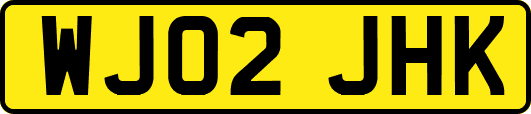 WJ02 JHK